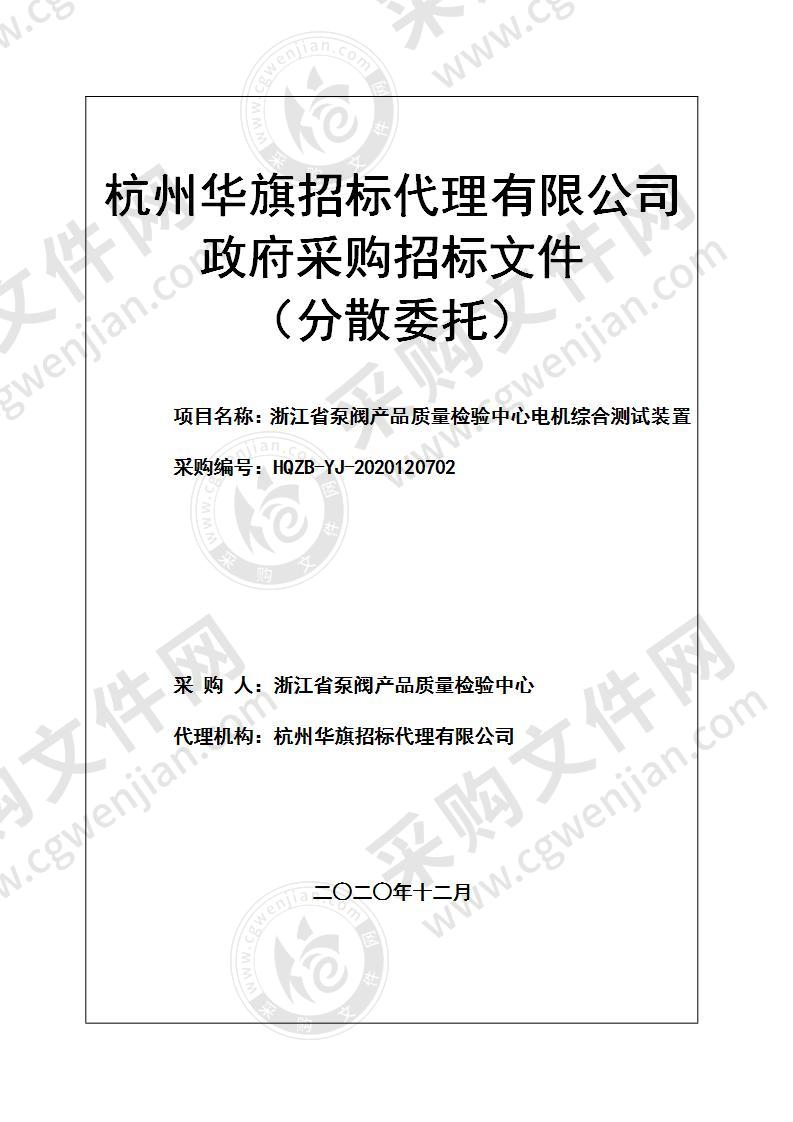 杭州华旗招标代理有限公司
政府采购招标文件
（分散委托）

项目名称：浙江省泵阀产品质量检验中心电机综合测试装置

采购编号：HQZB-YJ-2020120702

采 购 人：浙江省泵阀产品质量检验中心

代理机构：杭州华旗招标代理有限公司

二〇二〇年十二月

采购文件网 www.cgwenjian.com